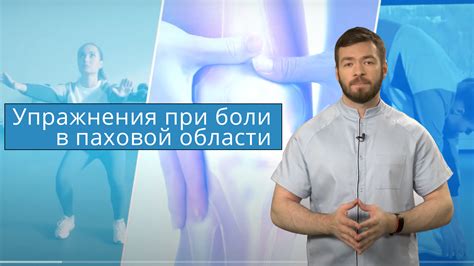 Упражнения при боли в паховой области